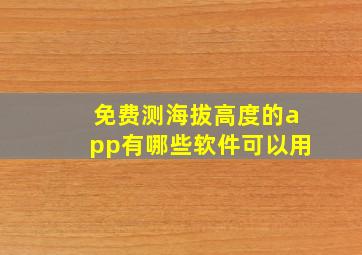 免费测海拔高度的app有哪些软件可以用